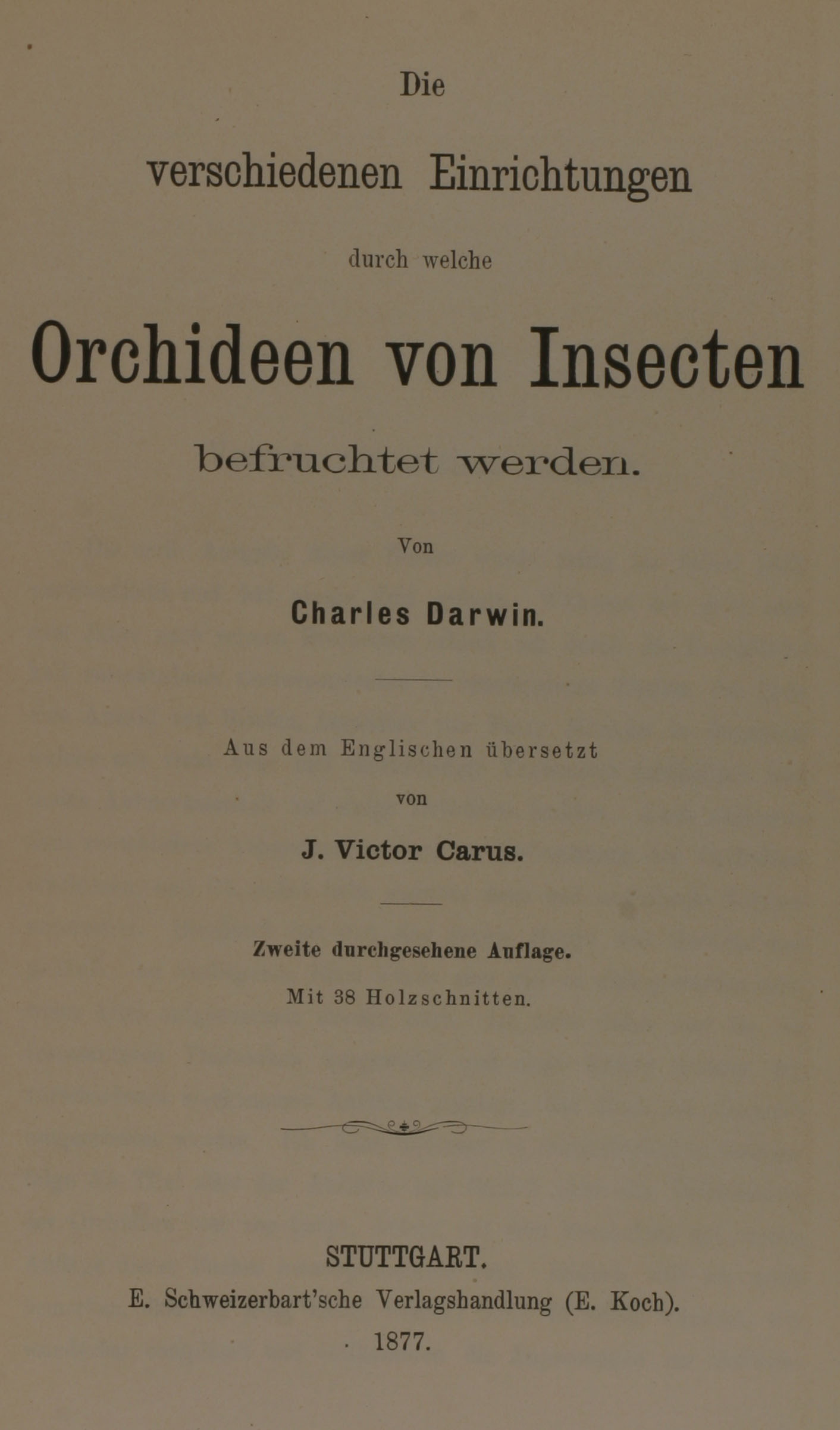 Die

verschiedenen Einrichtungen

durch welche

Orchideen von Insecten

befruchtet werden.

Von

Charles Darwin.

Aus dem Englischen übersetzt

von

J. Victor Carus.

Zweite durchgesehene Auflage.

Mit 38 Holzschnitten.

STUTTGART.

E. Schweizerbart'sche Verlagshandlung (E. Koch).

1877.